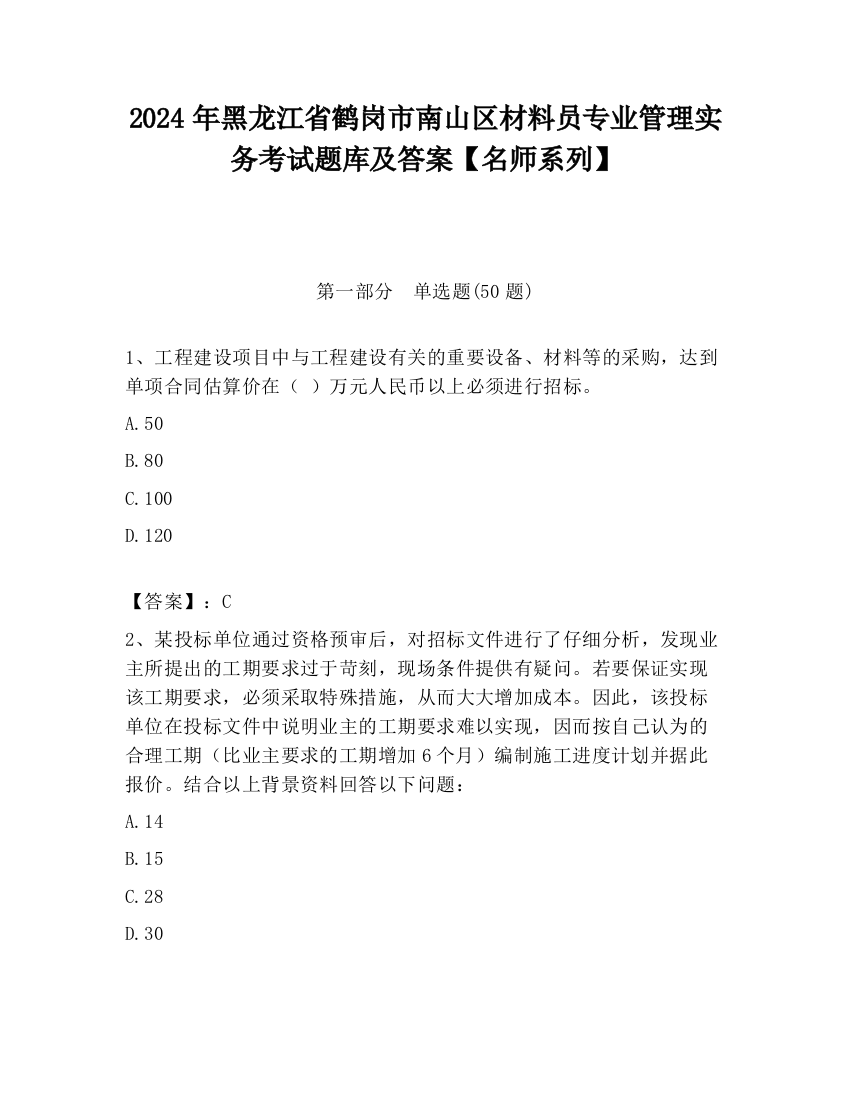 2024 年黑龙江省鹤岗市南山区材料员专业管理实务考试题库及答案【名师系列】

第一部分　单选题(50 题)

1、工程建设项目中与工程建设有关的重要设备、材料等的采购，达到单项合同估算价在（ ）万元人民币以上必须进行招标。

A.50

B.80

C.100

D.120

【答案】：C

2、某投标单位通过资格预审后，对招标文件进行了仔细分析，发现业主所提出的工期要求过于苛刻，现场条件提供有疑问。若要保证实现该工期要求，必须采取特殊措施，从而大大增加成本。因此，该投标单位在投标文件中说明业主的工期要求难以实现，因而按自己认为的合理工期（比业主要求的工期增加 6 个月）编制施工进度计划并据此报价。结合以上背景资料回答以下问题：

A.14

B.15

C.28

D.30